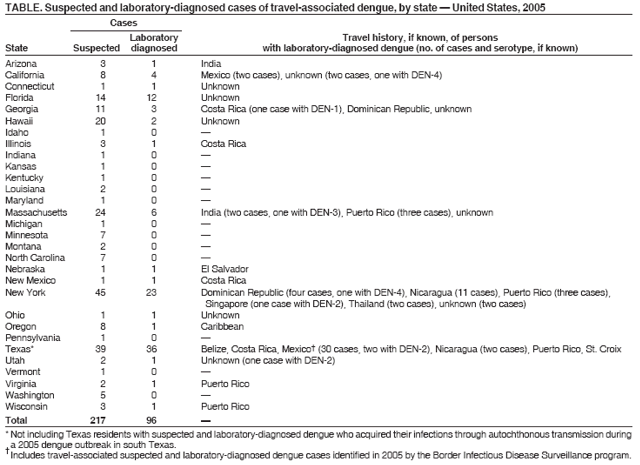 TABLE. Suspected and laboratory-diagnosed cases of travel-associated dengue, by state — United States, 2005

| State | Cases: Suspected | Cases: Laboratory diagnosed | Travel history, if known, of persons with laboratory-diagnosed dengue (no. of cases and serotype, if known) |
|---|---|---|---|
| Arizona | 3 | 1 | India |
| California | 8 | 4 | Mexico (two cases), unknown (two cases, one with DEN-4) |
| Connecticut | 1 | 1 | Unknown |
| Florida | 14 | 12 | Unknown |
| Georgia | 11 | 3 | Costa Rica (one case with DEN-1), Dominican Republic, unknown |
| Hawaii | 20 | 2 | Unknown |
| Idaho | 1 | 0 | — |
| Illinois | 3 | 1 | Costa Rica |
| Indiana | 1 | 0 | — |
| Kansas | 1 | 0 | — |
| Kentucky | 1 | 0 | — |
| Louisiana | 2 | 0 | — |
| Maryland | 1 | 0 | — |
| Massachusetts | 24 | 6 | India (two cases, one with DEN-3), Puerto Rico (three cases), unknown |
| Michigan | 1 | 0 | — |
| Minnesota | 7 | 0 | — |
| Montana | 2 | 0 | — |
| North Carolina | 7 | 0 | — |
| Nebraska | 1 | 1 | El Salvador |
| New Mexico | 1 | 1 | Costa Rica |
| New York | 45 | 23 | Dominican Republic (four cases, one with DEN-4), Nicaragua (11 cases), Puerto Rico (three cases), Singapore (one case with DEN-2), Thailand (two cases), unknown (two cases) |
| Ohio | 1 | 1 | Unknown |
| Oregon | 8 | 1 | Caribbean |
| Pennsylvania | 1 | 0 | — |
| Texas* | 39 | 36 | Belize, Costa Rica, Mexico† (30 cases, two with DEN-2), Nicaragua (two cases), Puerto Rico, St. Croix |
| Utah | 2 | 1 | Unknown (one case with DEN-2) |
| Vermont | 1 | 0 | — |
| Virginia | 2 | 1 | Puerto Rico |
| Washington | 5 | 0 | — |
| Wisconsin | 3 | 1 | Puerto Rico |
| Total | 217 | 96 | — |

* Not including Texas residents with suspected and laboratory-diagnosed dengue who acquired their infections through autochthonous transmission during a 2005 dengue outbreak in south Texas.
† Includes travel-associated suspected and laboratory-diagnosed dengue cases identified in 2005 by the Border Infectious Disease Surveillance program.